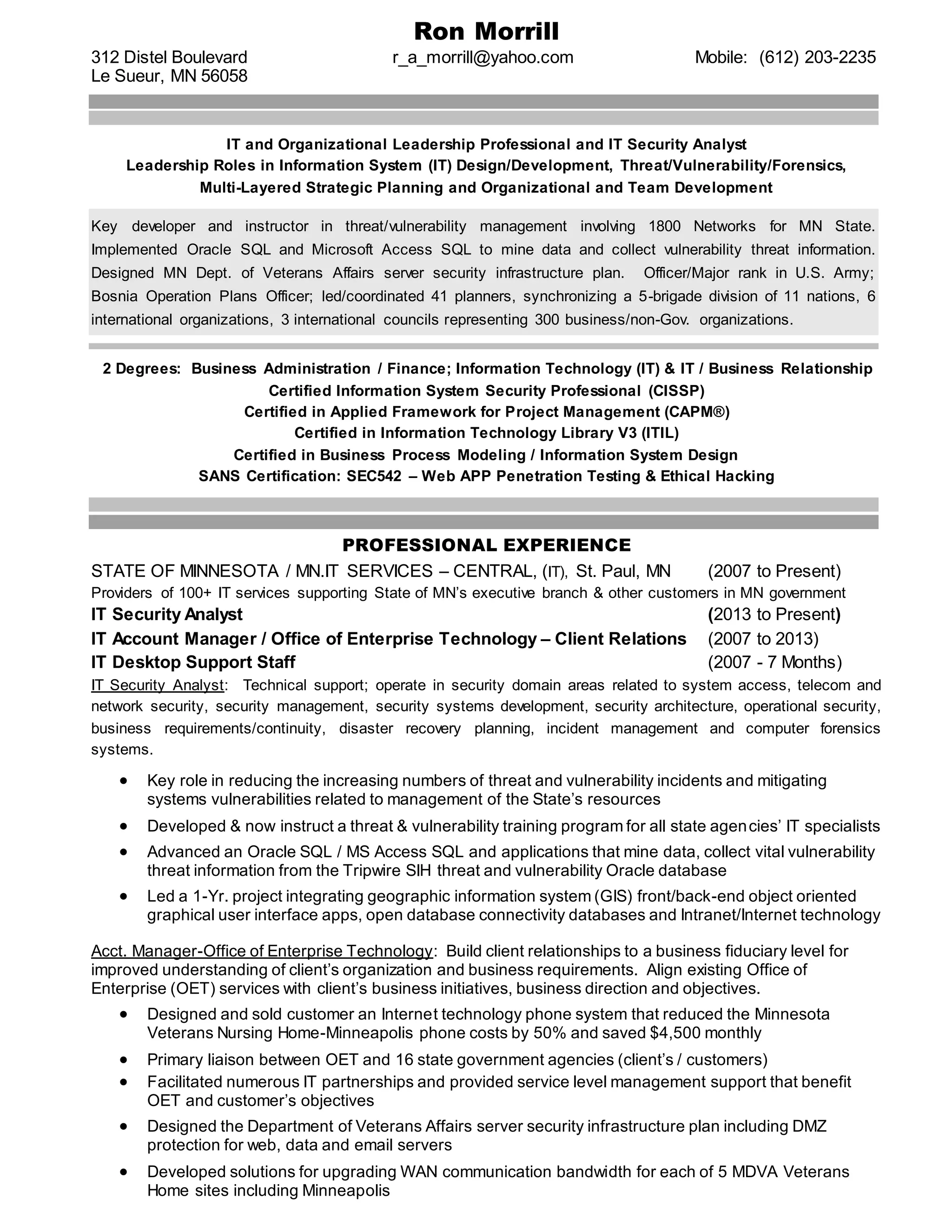 Ron Morrill

312 Distel Boulevard
Le Sueur, MN 56058

r_a_morrill@yahoo.com

Mobile: (612) 203-2235

IT and Organizational Leadership Professional and IT Security Analyst
Leadership Roles in Information System (IT) Design/Development, Threat/Vulnerability/Forensics,
Multi-Layered Strategic Planning and Organizational and Team Development

Key developer and instructor in threat/vulnerability management involving 1800 Networks for MN State. Implemented Oracle SQL and Microsoft Access SQL to mine data and collect vulnerability threat information. Designed MN Dept. of Veterans Affairs server security infrastructure plan. Officer/Major rank in U.S. Army; Bosnia Operation Plans Officer; led/coordinated 41 planners, synchronizing a 5-brigade division of 11 nations, 6 international organizations, 3 international councils representing 300 business/non-Gov. organizations.

2 Degrees: Business Administration / Finance; Information Technology (IT) & IT / Business Relationship
Certified Information System Security Professional (CISSP)
Certified in Applied Framework for Project Management (CAPM®)
Certified in Information Technology Library V3 (ITIL)
Certified in Business Process Modeling / Information System Design
SANS Certification: SEC542 – Web APP Penetration Testing & Ethical Hacking

PROFESSIONAL EXPERIENCE

STATE OF MINNESOTA / MN.IT SERVICES – CENTRAL, (IT), St. Paul, MN (2007 to Present)
Providers of 100+ IT services supporting State of MN's executive branch & other customers in MN government
IT Security Analyst (2013 to Present)
IT Account Manager / Office of Enterprise Technology – Client Relations (2007 to 2013)
IT Desktop Support Staff (2007 - 7 Months)
IT Security Analyst: Technical support; operate in security domain areas related to system access, telecom and network security, security management, security systems development, security architecture, operational security, business requirements/continuity, disaster recovery planning, incident management and computer forensics systems.

• Key role in reducing the increasing numbers of threat and vulnerability incidents and mitigating systems vulnerabilities related to management of the State's resources
• Developed & now instruct a threat & vulnerability training program for all state agencies' IT specialists
• Advanced an Oracle SQL / MS Access SQL and applications that mine data, collect vital vulnerability threat information from the Tripwire SIH threat and vulnerability Oracle database
• Led a 1-Yr. project integrating geographic information system (GIS) front/back-end object oriented graphical user interface apps, open database connectivity databases and Intranet/Internet technology

Acct. Manager-Office of Enterprise Technology: Build client relationships to a business fiduciary level for improved understanding of client's organization and business requirements. Align existing Office of Enterprise (OET) services with client's business initiatives, business direction and objectives.
• Designed and sold customer an Internet technology phone system that reduced the Minnesota Veterans Nursing Home-Minneapolis phone costs by 50% and saved $4,500 monthly
• Primary liaison between OET and 16 state government agencies (client's / customers)
• Facilitated numerous IT partnerships and provided service level management support that benefit OET and customer's objectives
• Designed the Department of Veterans Affairs server security infrastructure plan including DMZ protection for web, data and email servers
• Developed solutions for upgrading WAN communication bandwidth for each of 5 MDVA Veterans Home sites including Minneapolis